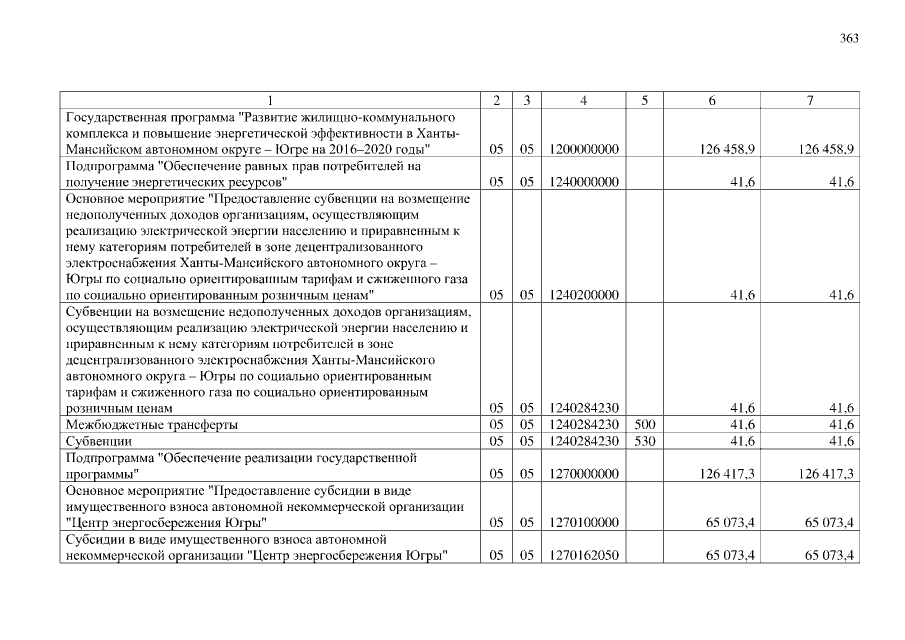 363

| 1 | 2 | 3 | 4 | 5 | 6 | 7 |
|---|---|---|---|---|---|---|
| Государственная программа "Развитие жилищно-коммунального комплекса и повышение энергетической эффективности в Ханты-Мансийском автономном округе – Югре на 2016–2020 годы" | 05 | 05 | 1200000000 | | 126 458,9 | 126 458,9 |
| Подпрограмма "Обеспечение равных прав потребителей на получение энергетических ресурсов" | 05 | 05 | 1240000000 | | 41,6 | 41,6 |
| Основное мероприятие "Предоставление субвенции на возмещение недополученных доходов организациям, осуществляющим реализацию электрической энергии населению и приравненным к нему категориям потребителей в зоне децентрализованного электроснабжения Ханты-Мансийского автономного округа – Югры по социально ориентированным тарифам и сжиженного газа по социально ориентированным розничным ценам" | 05 | 05 | 1240200000 | | 41,6 | 41,6 |
| Субвенции на возмещение недополученных доходов организациям, осуществляющим реализацию электрической энергии населению и приравненным к нему категориям потребителей в зоне децентрализованного электроснабжения Ханты-Мансийского автономного округа – Югры по социально ориентированным тарифам и сжиженного газа по социально ориентированным розничным ценам | 05 | 05 | 1240284230 | | 41,6 | 41,6 |
| Межбюджетные трансферты | 05 | 05 | 1240284230 | 500 | 41,6 | 41,6 |
| Субвенции | 05 | 05 | 1240284230 | 530 | 41,6 | 41,6 |
| Подпрограмма "Обеспечение реализации государственной программы" | 05 | 05 | 1270000000 | | 126 417,3 | 126 417,3 |
| Основное мероприятие "Предоставление субсидии в виде имущественного взноса автономной некоммерческой организации "Центр энергосбережения Югры" | 05 | 05 | 1270100000 | | 65 073,4 | 65 073,4 |
| Субсидии в виде имущественного взноса автономной некоммерческой организации "Центр энергосбережения Югры" | 05 | 05 | 1270162050 | | 65 073,4 | 65 073,4 |